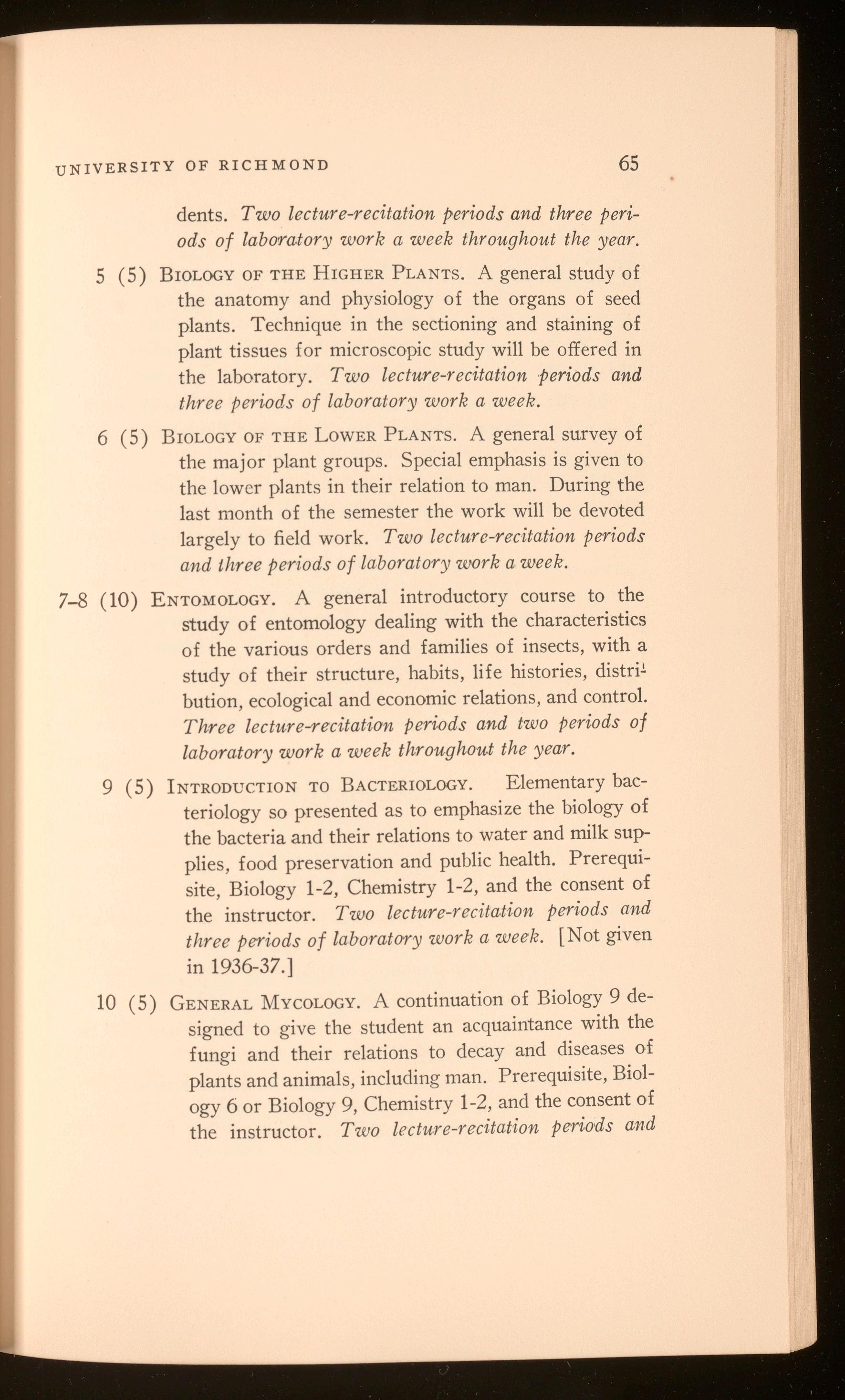 UNIVERSITY OF RICHMOND 65

dents. Two lecture-recitation periods and three periods of laboratory work a week throughout the year.

5 (5) BIOLOGY OF THE HIGHER PLANTS. A general study of the anatomy and physiology of the organs of seed plants. Technique in the sectioning and staining of plant tissues for microscopic study will be offered in the laboratory. Two lecture-recitation periods and three periods of laboratory work a week.

6 (5) BIOLOGY OF THE LOWER PLANTS. A general survey of the major plant groups. Special emphasis is given to the lower plants in their relation to man. During the last month of the semester the work will be devoted largely to field work. Two lecture-recitation periods and three periods of laboratory work a week.

7-8 (10) ENTOMOLOGY. A general introductory course to the study of entomology dealing with the characteristics of the various orders and families of insects, with a study of their structure, habits, life histories, distribution, ecological and economic relations, and control. Three lecture-recitation periods and two periods of laboratory work a week throughout the year.

9 (5) INTRODUCTION TO BACTERIOLOGY. Elementary bacteriology so presented as to emphasize the biology of the bacteria and their relations to water and milk supplies, food preservation and public health. Prerequisite, Biology 1-2, Chemistry 1-2, and the consent of the instructor. Two lecture-recitation periods and three periods of laboratory work a week. [Not given in 1936-37.]

10 (5) GENERAL MYCOLOGY. A continuation of Biology 9 designed to give the student an acquaintance with the fungi and their relations to decay and diseases of plants and animals, including man. Prerequisite, Biology 6 or Biology 9, Chemistry 1-2, and the consent of the instructor. Two lecture-recitation periods and